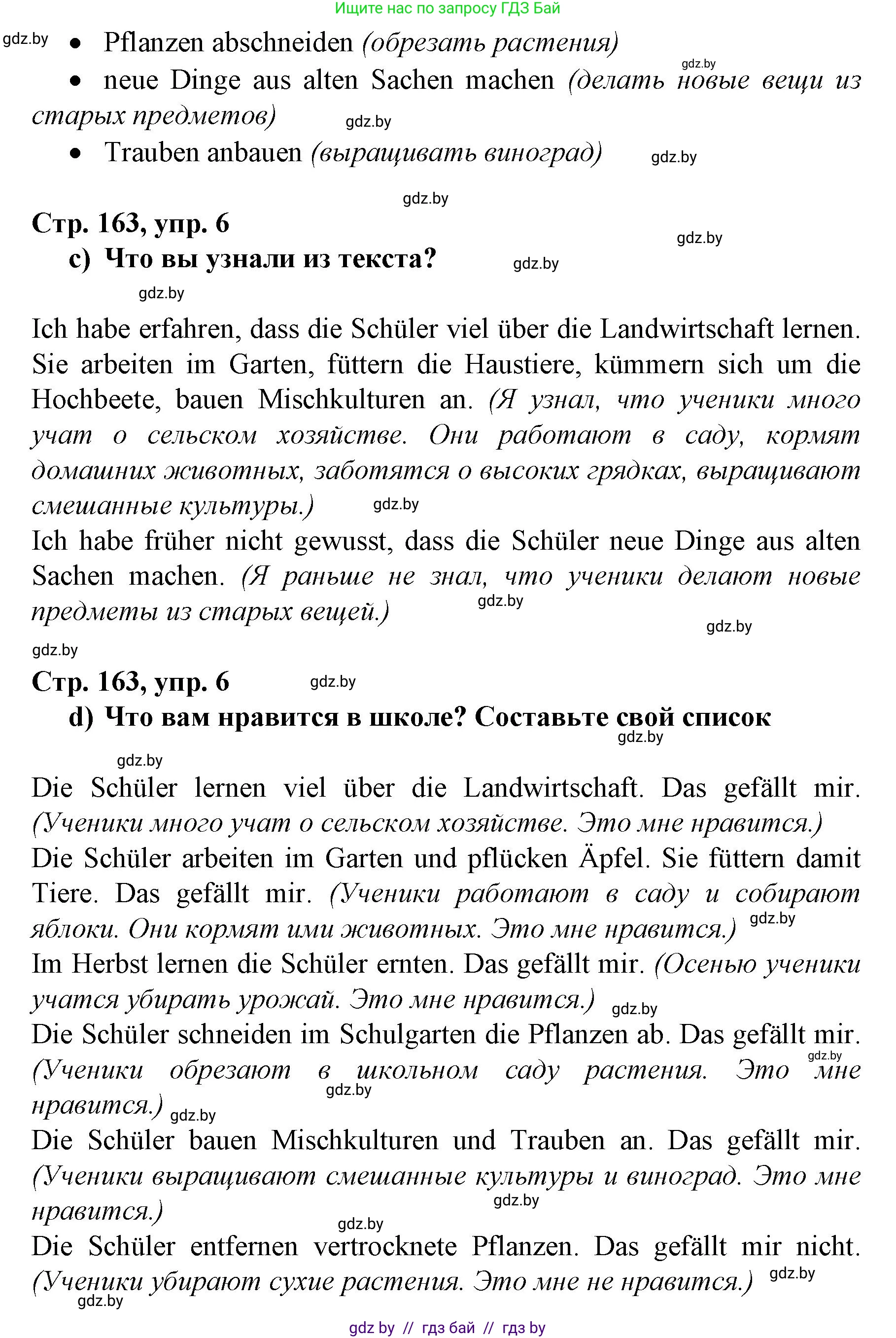 Ищите нас по запросу ГДЗ Бай

gdz.by
• Pflanzen abschneiden (обрезать растения)

gdz.by
• neue Dinge aus alten Sachen machen (делать новые вещи из старых предметов) gdz.by

• Trauben anbauen (выращивать виноград) gdz.by

gdz.by

Стр. 163, упр. 6
gdz.by
c) Что вы узнали из текста? gdz.by

gdz.by

Ich habe erfahren, dass die Schüler viel über die Landwirtschaft lernen. Sie arbeiten im Garten, füttern die Haustiere, kümmern sich um die Hochbeete, bauen Mischkulturen an. (Я узнал, что ученики много учат о сельском хозяйстве. Они работают в саду, кормят домашних животных, заботятся о высоких грядках, выращивают смешанные культуры.) gdz.by

Ich habe früher nicht gewusst, dass die Schüler neue Dinge aus alten Sachen machen. (Я раньше не знал, что ученики делают новые предметы из старых вещей.) gdz.by

gdz.by

gdz.by

Стр. 163, упр. 6 gdz.by
d) Что вам нравится в школе? Составьте свой список
gdz.by

gdz.by

Die Schüler lernen viel über die Landwirtschaft. Das gefällt mir. (Ученики много учат о сельском хозяйстве. Это мне нравится.)

Die Schüler arbeiten im Garten und pflücken Äpfel. Sie füttern damit Tiere. Das gefällt mir. (Ученики работают в саду и собирают яблоки. Они кормят ими животных. Это мне нравится.) gdz.by

Im Herbst lernen die Schüler ernten. Das gefällt mir. (Осенью ученики учатся убирать урожай. Это мне нравится.) gdz.by

Die Schüler schneiden im Schulgarten die Pflanzen ab. Das gefällt mir. (Ученики обрезают в школьном саду растения. Это мне нравится.) gdz.by gdz.by gdz.by

Die Schüler bauen Mischkulturen und Trauben an. Das gefällt mir. (Ученики выращивают смешанные культуры и виноград. Это мне нравится.) gdz.by

gdz.by

Die Schüler entfernen vertrocknete Pflanzen. Das gefällt mir nicht. (Ученики убирают сухие растения. Это мне не нравится.) gdz.by
gdz.by

gdz by // гдз бай // гдз by